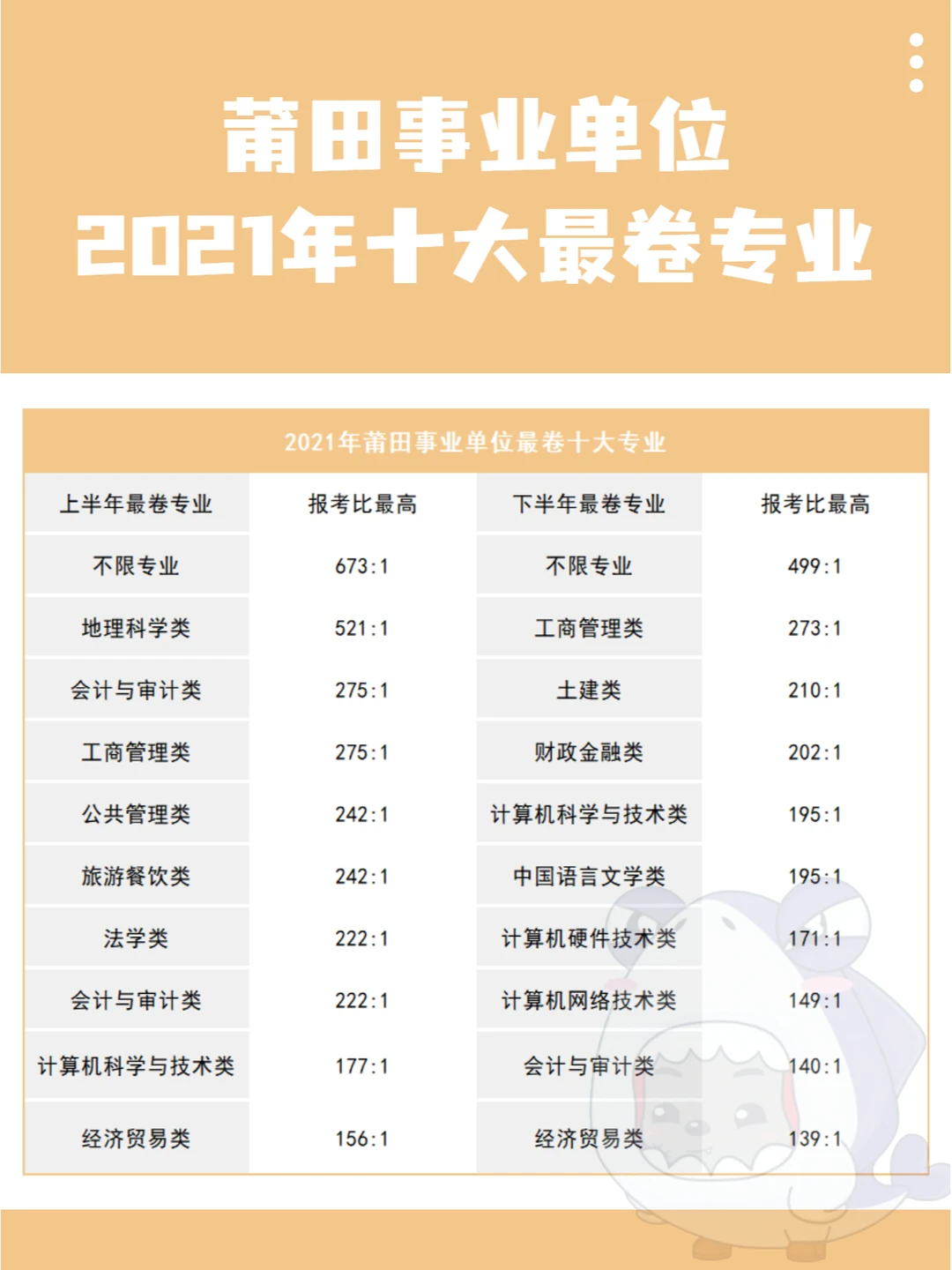 莆田事业单位
2021年十大最卷专业

2021年莆田事业单位最卷十大专业

| 上半年最卷专业 | 报考比最高 | 下半年最卷专业 | 报考比最高 |
|---|---|---|---|
| 不限专业 | 673:1 | 不限专业 | 499:1 |
| 地理科学类 | 521:1 | 工商管理类 | 273:1 |
| 会计与审计类 | 275:1 | 土建类 | 210:1 |
| 工商管理类 | 275:1 | 财政金融类 | 202:1 |
| 公共管理类 | 242:1 | 计算机科学与技术类 | 195:1 |
| 旅游餐饮类 | 242:1 | 中国语言文学类 | 195:1 |
| 法学类 | 222:1 | 计算机硬件技术类 | 171:1 |
| 会计与审计类 | 222:1 | 计算机网络技术类 | 149:1 |
| 计算机科学与技术类 | 177:1 | 会计与审计类 | 140:1 |
| 经济贸易类 | 156:1 | 经济贸易类 | 139:1 |